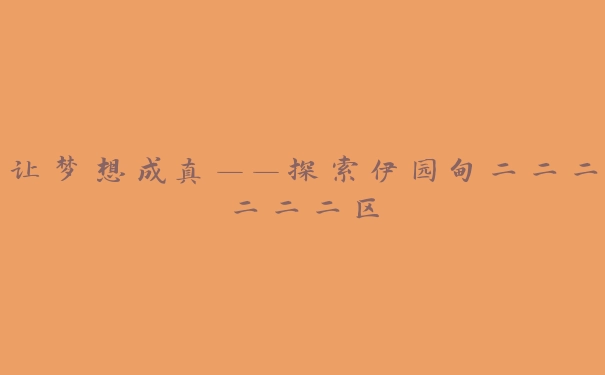 让梦想成真——探索伊园甸二二二二二二区